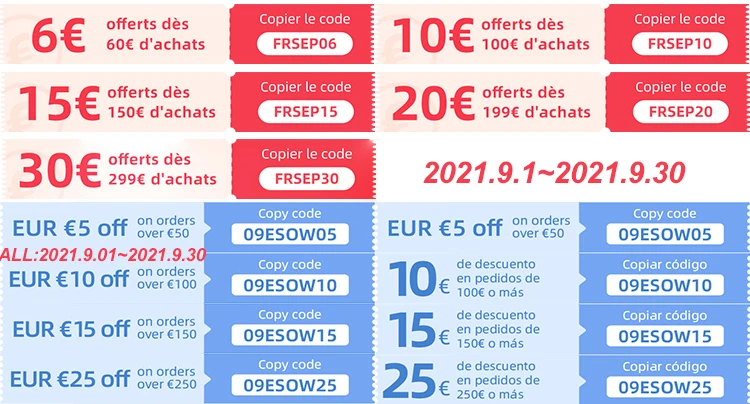 6€ offerts dès 60€ d'achats
Copier le code
FRSEP06

10€ offerts dès 100€ d'achats
Copier le code
FRSEP10

15€ offerts dès 150€ d'achats
Copier le code
FRSEP15

20€ offerts dès 199€ d'achats
Copier le code
FRSEP20

30€ offerts dès 299€ d'achats
Copier le code
FRSEP30

2021.9.1~2021.9.30

EUR €5 off on orders over €50
Copy code
09ESOW05

ALL:2021.9.01~2021.9.30

EUR €10 off on orders over €100
Copy code
09ESOW10

EUR €15 off on orders over €150
Copy code
09ESOW15

EUR €25 off on orders over €250
Copy code
09ESOW25

EUR €5 off on orders over €50
Copy code
09ESOW05

10€ de descuento en pedidos de 100€ o más
Copiar código
09ESOW10

15€ de descuento en pedidos de 150€ o más
Copiar código
09ESOW15

25€ de descuento en pedidos de 250€ o más
Copiar código
09ESOW25